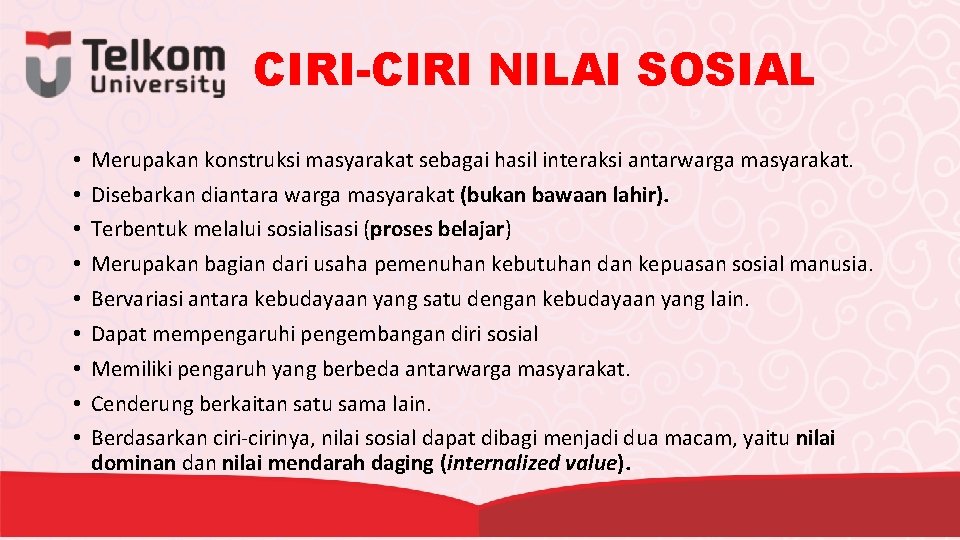 Telkom University

CIRI-CIRI NILAI SOSIAL

• Merupakan konstruksi masyarakat sebagai hasil interaksi antarwarga masyarakat.
• Disebarkan diantara warga masyarakat (bukan bawaan lahir).
• Terbentuk melalui sosialisasi (proses belajar)
• Merupakan bagian dari usaha pemenuhan kebutuhan dan kepuasan sosial manusia.
• Bervariasi antara kebudayaan yang satu dengan kebudayaan yang lain.
• Dapat mempengaruhi pengembangan diri sosial
• Memiliki pengaruh yang berbeda antarwarga masyarakat.
• Cenderung berkaitan satu sama lain.
• Berdasarkan ciri-cirinya, nilai sosial dapat dibagi menjadi dua macam, yaitu nilai dominan dan nilai mendarah daging (internalized value).